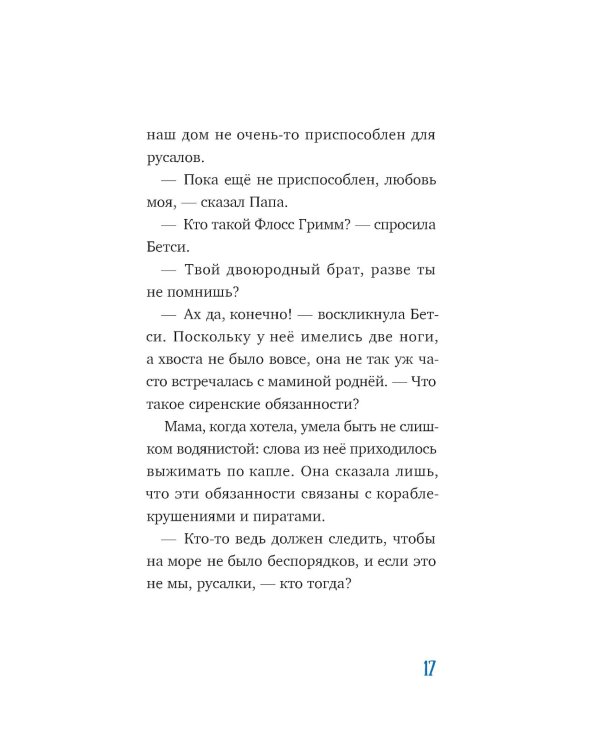 наш дом не очень-то приспособлен для русалов.

— Пока ещё не приспособлен, любовь моя, — сказал Папа.

— Кто такой Флосс Гримм? — спросила Бетси.

— Твой двоюродный брат, разве ты не помнишь?

— Ах да, конечно! — воскликнула Бетси. Поскольку у неё имелись две ноги, а хвоста не было вовсе, она не так уж часто встречалась с маминой роднёй. — Что такое сиренские обязанности?

Мама, когда хотела, умела быть не слишком водянистой: слова из неё приходилось выжимать по капле. Она сказала лишь, что эти обязанности связаны с кораблекрушениями и пиратами.

— Кто-то ведь должен следить, чтобы на море не было беспорядков, и если это не мы, русалки, — кто тогда?

17